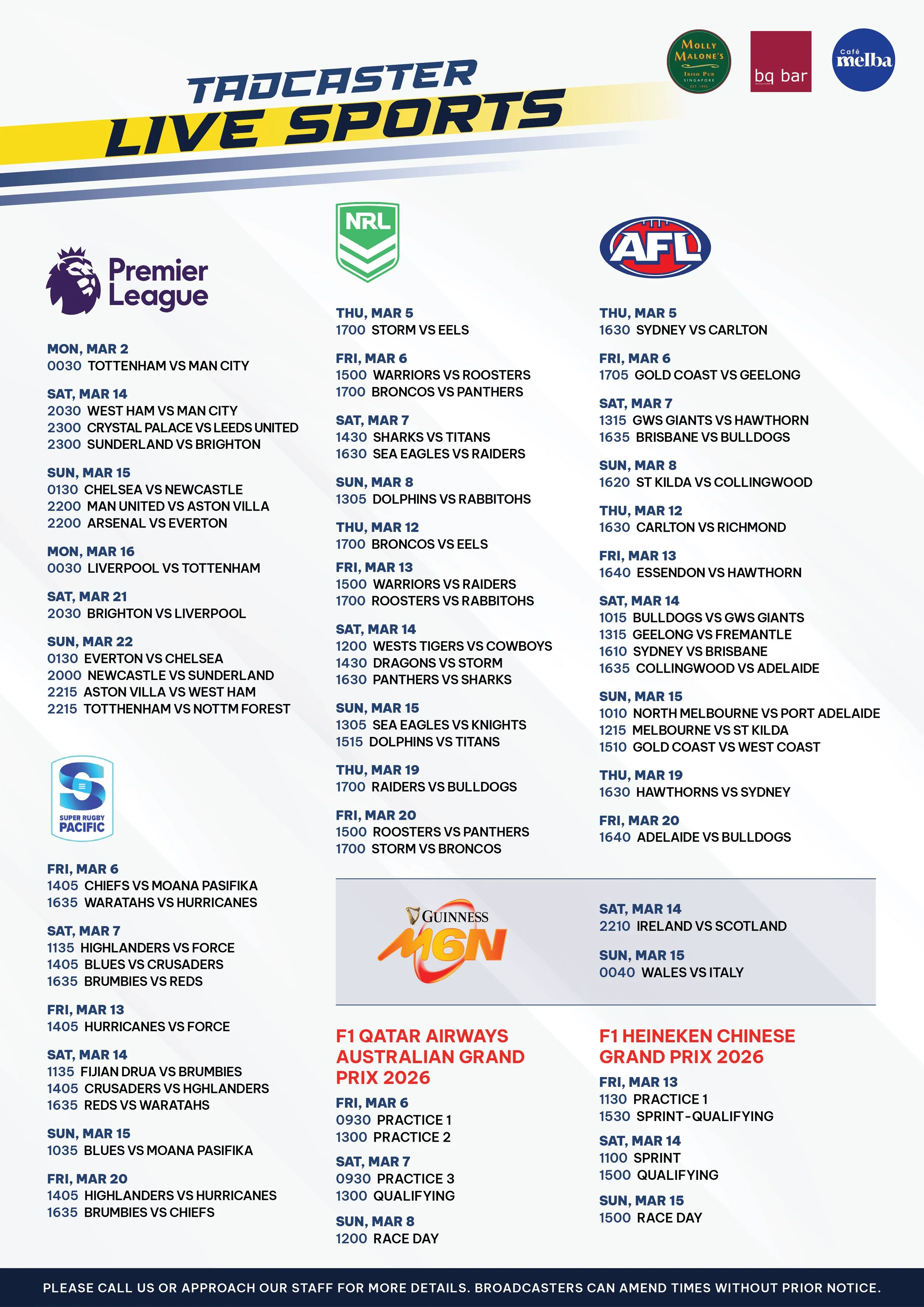 TADCASTER
LIVE SPORTS

MOLLY MALONE'S IRISH PUB SINGAPORE EST. 1995

bq bar

Café melba

Premier League

MON, MAR 2
0030 TOTTENHAM VS MAN CITY

SAT, MAR 14
2030 WEST HAM VS MAN CITY
2300 CRYSTAL PALACE VS LEEDS UNITED
2300 SUNDERLAND VS BRIGHTON

SUN, MAR 15
0130 CHELSEA VS NEWCASTLE
2200 MAN UNITED VS ASTON VILLA
2200 ARSENAL VS EVERTON

MON, MAR 16
0030 LIVERPOOL VS TOTTENHAM

SAT, MAR 21
2030 BRIGHTON VS LIVERPOOL

SUN, MAR 22
0130 EVERTON VS CHELSEA
2000 NEWCASTLE VS SUNDERLAND
2215 ASTON VILLA VS WEST HAM
2215 TOTTHENHAM VS NOTTM FOREST

SUPER RUGBY PACIFIC

FRI, MAR 6
1405 CHIEFS VS MOANA PASIFIKA
1635 WARATAHS VS HURRICANES

SAT, MAR 7
1135 HIGHLANDERS VS FORCE
1405 BLUES VS CRUSADERS
1635 BRUMBIES VS REDS

FRI, MAR 13
1405 HURRICANES VS FORCE

SAT, MAR 14
1135 FIJIAN DRUA VS BRUMBIES
1405 CRUSADERS VS HGHLANDERS
1635 REDS VS WARATAHS

SUN, MAR 15
1035 BLUES VS MOANA PASIFIKA

FRI, MAR 20
1405 HIGHLANDERS VS HURRICANES
1635 BRUMBIES VS CHIEFS

NRL

THU, MAR 5
1700 STORM VS EELS

FRI, MAR 6
1500 WARRIORS VS ROOSTERS
1700 BRONCOS VS PANTHERS

SAT, MAR 7
1430 SHARKS VS TITANS
1630 SEA EAGLES VS RAIDERS

SUN, MAR 8
1305 DOLPHINS VS RABBITOHS

THU, MAR 12
1700 BRONCOS VS EELS

FRI, MAR 13
1500 WARRIORS VS RAIDERS
1700 ROOSTERS VS RABBITOHS

SAT, MAR 14
1200 WESTS TIGERS VS COWBOYS
1430 DRAGONS VS STORM
1630 PANTHERS VS SHARKS

SUN, MAR 15
1305 SEA EAGLES VS KNIGHTS
1515 DOLPHINS VS TITANS

THU, MAR 19
1700 RAIDERS VS BULLDOGS

FRI, MAR 20
1500 ROOSTERS VS PANTHERS
1700 STORM VS BRONCOS

AFL

THU, MAR 5
1630 SYDNEY VS CARLTON

FRI, MAR 6
1705 GOLD COAST VS GEELONG

SAT, MAR 7
1315 GWS GIANTS VS HAWTHORN
1635 BRISBANE VS BULLDOGS

SUN, MAR 8
1620 ST KILDA VS COLLINGWOOD

THU, MAR 12
1630 CARLTON VS RICHMOND

FRI, MAR 13
1640 ESSENDON VS HAWTHORN

SAT, MAR 14
1015 BULLDOGS VS GWS GIANTS
1315 GEELONG VS FREMANTLE
1610 SYDNEY VS BRISBANE
1635 COLLINGWOOD VS ADELAIDE

SUN, MAR 15
1010 NORTH MELBOURNE VS PORT ADELAIDE
1215 MELBOURNE VS ST KILDA
1510 GOLD COAST VS WEST COAST

THU, MAR 19
1630 HAWTHORNS VS SYDNEY

FRI, MAR 20
1640 ADELAIDE VS BULLDOGS

GUINNESS M6N

SAT, MAR 14
2210 IRELAND VS SCOTLAND

SUN, MAR 15
0040 WALES VS ITALY

F1 QATAR AIRWAYS AUSTRALIAN GRAND PRIX 2026

FRI, MAR 6
0930 PRACTICE 1
1300 PRACTICE 2

SAT, MAR 7
0930 PRACTICE 3
1300 QUALIFYING

SUN, MAR 8
1200 RACE DAY

F1 HEINEKEN CHINESE GRAND PRIX 2026

FRI, MAR 13
1130 PRACTICE 1
1530 SPRINT-QUALIFYING

SAT, MAR 14
1100 SPRINT
1500 QUALIFYING

SUN, MAR 15
1500 RACE DAY

PLEASE CALL US OR APPROACH OUR STAFF FOR MORE DETAILS. BROADCASTERS CAN AMEND TIMES WITHOUT PRIOR NOTICE.